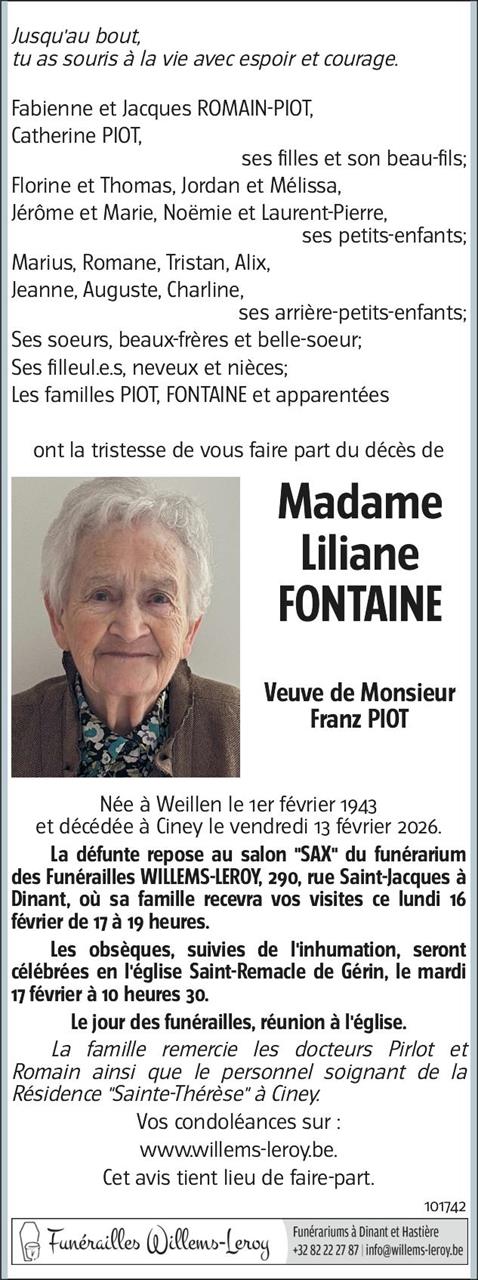 Jusqu'au bout,
tu as souris à la vie avec espoir et courage.

Fabienne et Jacques ROMAIN-PIOT,
Catherine PIOT,
ses filles et son beau-fils;
Florine et Thomas, Jordan et Mélissa,
Jérôme et Marie, Noëmie et Laurent-Pierre,
ses petits-enfants;
Marius, Romane, Tristan, Alix,
Jeanne, Auguste, Charline,
ses arrière-petits-enfants;
Ses soeurs, beaux-frères et belle-soeur;
Ses filleul.e.s, neveux et nièces;
Les familles PIOT, FONTAINE et apparentées

ont la tristesse de vous faire part du décès de

Madame
Liliane
FONTAINE

Veuve de Monsieur
Franz PIOT

Née à Weillen le 1er février 1943
et décédée à Ciney le vendredi 13 février 2026.

La défunte repose au salon "SAX" du funérarium des Funérailles WILLEMS-LEROY, 290, rue Saint-Jacques à Dinant, où sa famille recevra vos visites ce lundi 16 février de 17 à 19 heures.

Les obsèques, suivies de l'inhumation, seront célébrées en l'église Saint-Remacle de Gérin, le mardi 17 février à 10 heures 30.

Le jour des funérailles, réunion à l'église.

La famille remercie les docteurs Pirlot et Romain ainsi que le personnel soignant de la Résidence "Sainte-Thérèse" à Ciney.

Vos condoléances sur :
www.willems-leroy.be.
Cet avis tient lieu de faire-part.

101742

Funérailles Willems-Leroy
Funérariums à Dinant et Hastière
+32 82 22 27 87 | info@willems-leroy.be